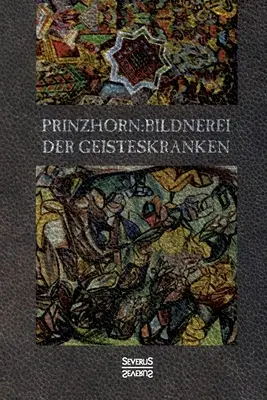 PRINZHORN:BILDNEREI
DER GEISTESKRANKEN

SEVERUS
SEVERUS